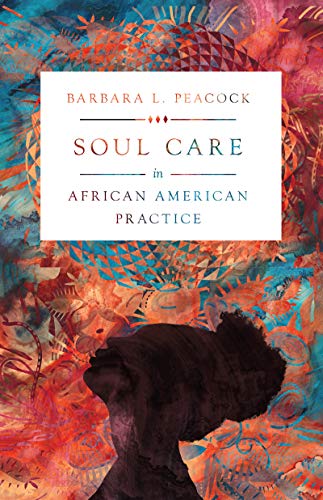 BARBARA L. PEACOCK

SOUL CARE

in

AFRICAN AMERICAN PRACTICE